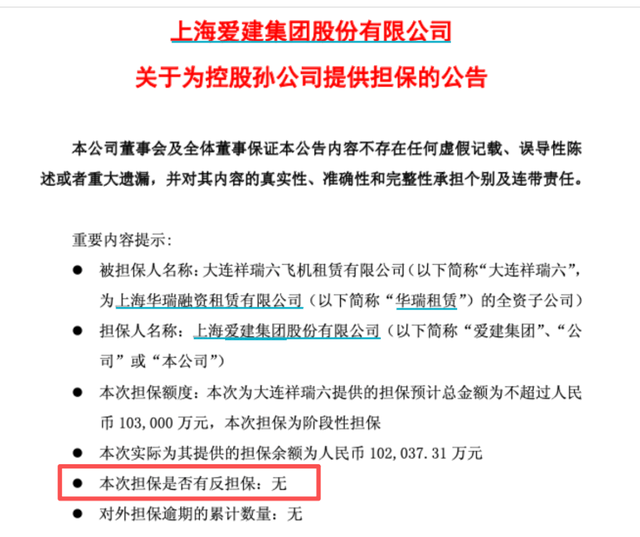 上海爱建集团股份有限公司

关于为控股孙公司提供担保的公告

本公司董事会及全体董事保证本公告内容不存在任何虚假记载、误导性陈述或者重大遗漏，并对其内容的真实性、准确性和完整性承担个别及连带责任。

重要内容提示：

● 被担保人名称：大连祥瑞六飞机租赁有限公司（以下简称“大连祥瑞六”，为上海华瑞融资租赁有限公司（以下简称“华瑞租赁”）的全资子公司）

● 担保人名称：上海爱建集团股份有限公司（以下简称“爱建集团”、“公司”或“本公司”）

● 本次担保额度：本次为大连祥瑞六提供的担保预计总金额为不超过人民币 103,000 万元，本次担保为阶段性担保

● 本次实际为其提供的担保余额为人民币 102,037.31 万元

● 本次担保是否有反担保：无

● 对外担保逾期的累计数量：无